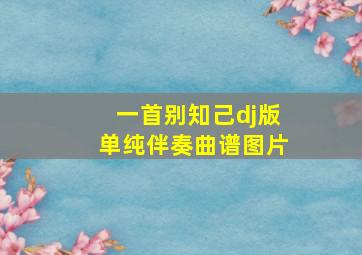 一首别知己dj版
单纯伴奏曲谱图片